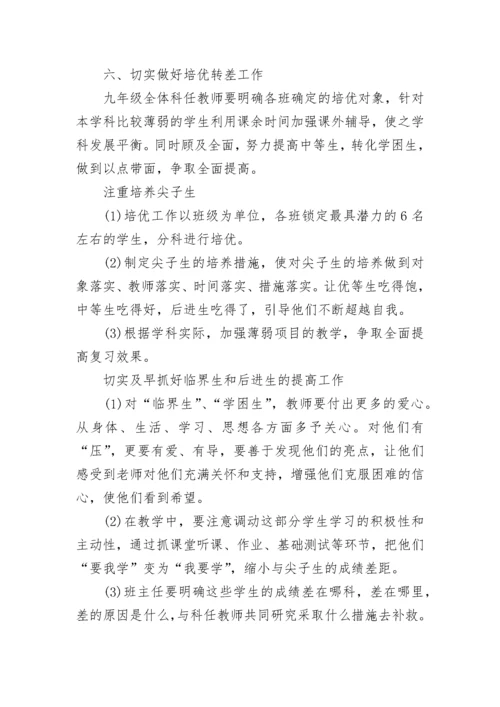 六、切实做好培优转差工作

九年级全体科任教师要明确各班确定的培优对象，针对本学科比较薄弱的学生利用课余时间加强课外辅导，使之学科发展平衡。同时顾及全面，努力提高中等生，转化学困生，做到以点带面，争取全面提高。

注重培养尖子生

(1)培优工作以班级为单位，各班锁定最具潜力的6名左右的学生，分科进行培优。

(2)制定尖子生的培养措施，使对尖子生的培养做到对象落实、教师落实、时间落实、措施落实。让优等生吃得饱，中等生吃得好，后进生吃得了，引导他们不断超越自我。

(3)根据学科实际，加强薄弱项目的教学，争取全面提高复习效果。

切实及早抓好临界生和后进生的提高工作

(1)对“临界生”、“学困生”，教师要付出更多的爱心。从身体、生活、学习、思想各方面多予关心。对他们有“压”，更要有爱、有导，要善于发现他们的亮点，让他们感受到老师对他们充满关怀和支持，增强他们克服困难的信心，使他们看到希望。

(2)在教学中，要注意调动这部分学生学习的积极性和主动性，通过抓课堂听课、作业、基础测试等环节，把他们“要我学”变为“我要学”，缩小与尖子生的成绩差距。

(3)班主任要明确这些学生的成绩差在哪科，差在哪里，差的原因是什么，与科任教师共同研究采取什么措施去补救。